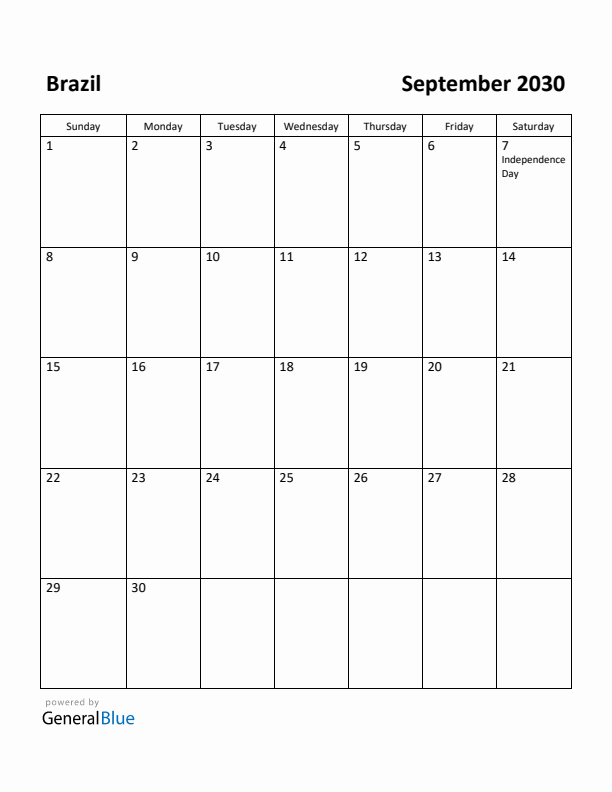 Brazil

September 2030

| Sunday | Monday | Tuesday | Wednesday | Thursday | Friday | Saturday |
|---|---|---|---|---|---|---|
| 1 | 2 | 3 | 4 | 5 | 6 | 7 Independence Day |
| 8 | 9 | 10 | 11 | 12 | 13 | 14 |
| 15 | 16 | 17 | 18 | 19 | 20 | 21 |
| 22 | 23 | 24 | 25 | 26 | 27 | 28 |
| 29 | 30 | | | | | |

powered by
GeneralBlue